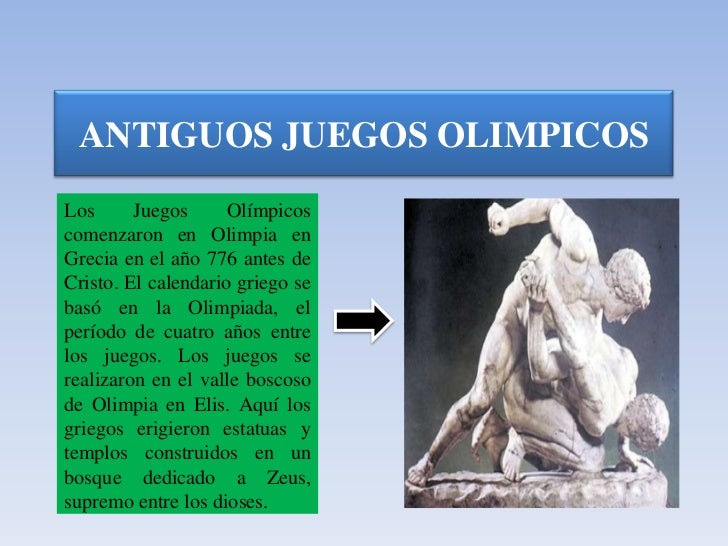 ANTIGUOS JUEGOS OLIMPICOS

Los Juegos Olímpicos comenzaron en Olimpia en Grecia en el año 776 antes de Cristo. El calendario griego se basó en la Olimpiada, el período de cuatro años entre los juegos. Los juegos se realizaron en el valle boscoso de Olimpia en Elis. Aquí los griegos erigieron estatuas y templos construidos en un bosque dedicado a Zeus, supremo entre los dioses.